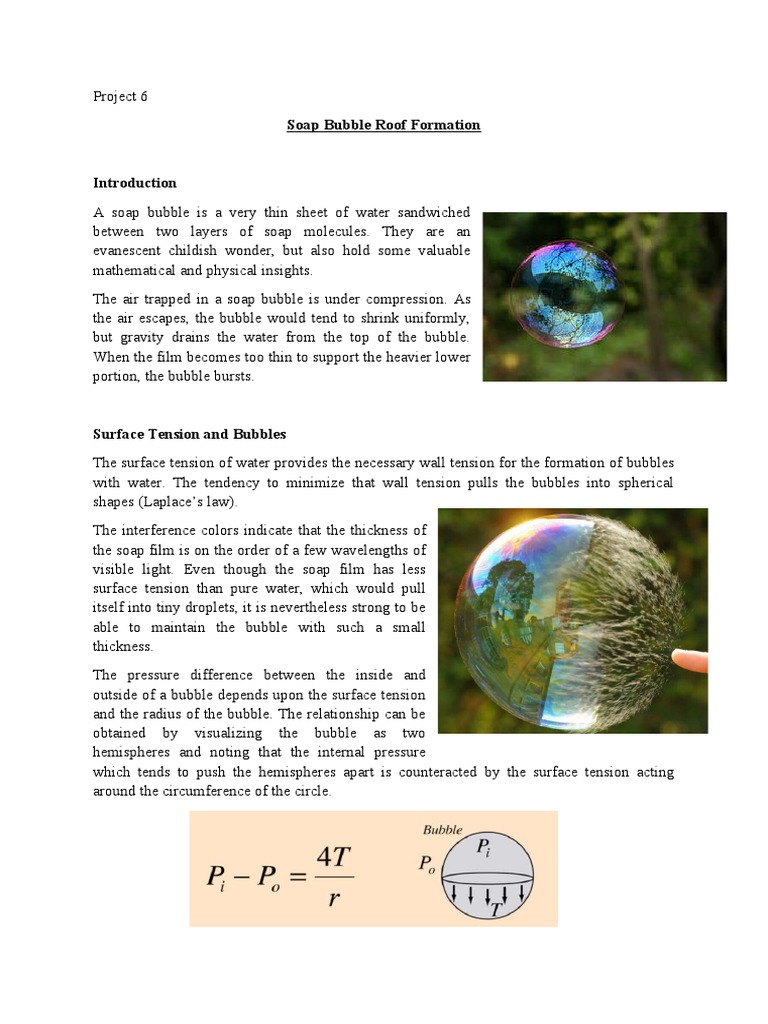 Project 6

Soap Bubble Roof Formation

Introduction

A soap bubble is a very thin sheet of water sandwiched between two layers of soap molecules. They are an evanescent childish wonder, but also hold some valuable mathematical and physical insights.

The air trapped in a soap bubble is under compression. As the air escapes, the bubble would tend to shrink uniformly, but gravity drains the water from the top of the bubble. When the film becomes too thin to support the heavier lower portion, the bubble bursts.

Surface Tension and Bubbles

The surface tension of water provides the necessary wall tension for the formation of bubbles with water. The tendency to minimize that wall tension pulls the bubbles into spherical shapes (Laplace's law).

The interference colors indicate that the thickness of the soap film is on the order of a few wavelengths of visible light. Even though the soap film has less surface tension than pure water, which would pull itself into tiny droplets, it is nevertheless strong to be able to maintain the bubble with such a small thickness.

The pressure difference between the inside and outside of a bubble depends upon the surface tension and the radius of the bubble. The relationship can be obtained by visualizing the bubble as two hemispheres and noting that the internal pressure which tends to push the hemispheres apart is counteracted by the surface tension acting around the circumference of the circle.

$P_i - P_o = \frac{4T}{r}$

Bubble
$P_i$
$P_o$
$T$